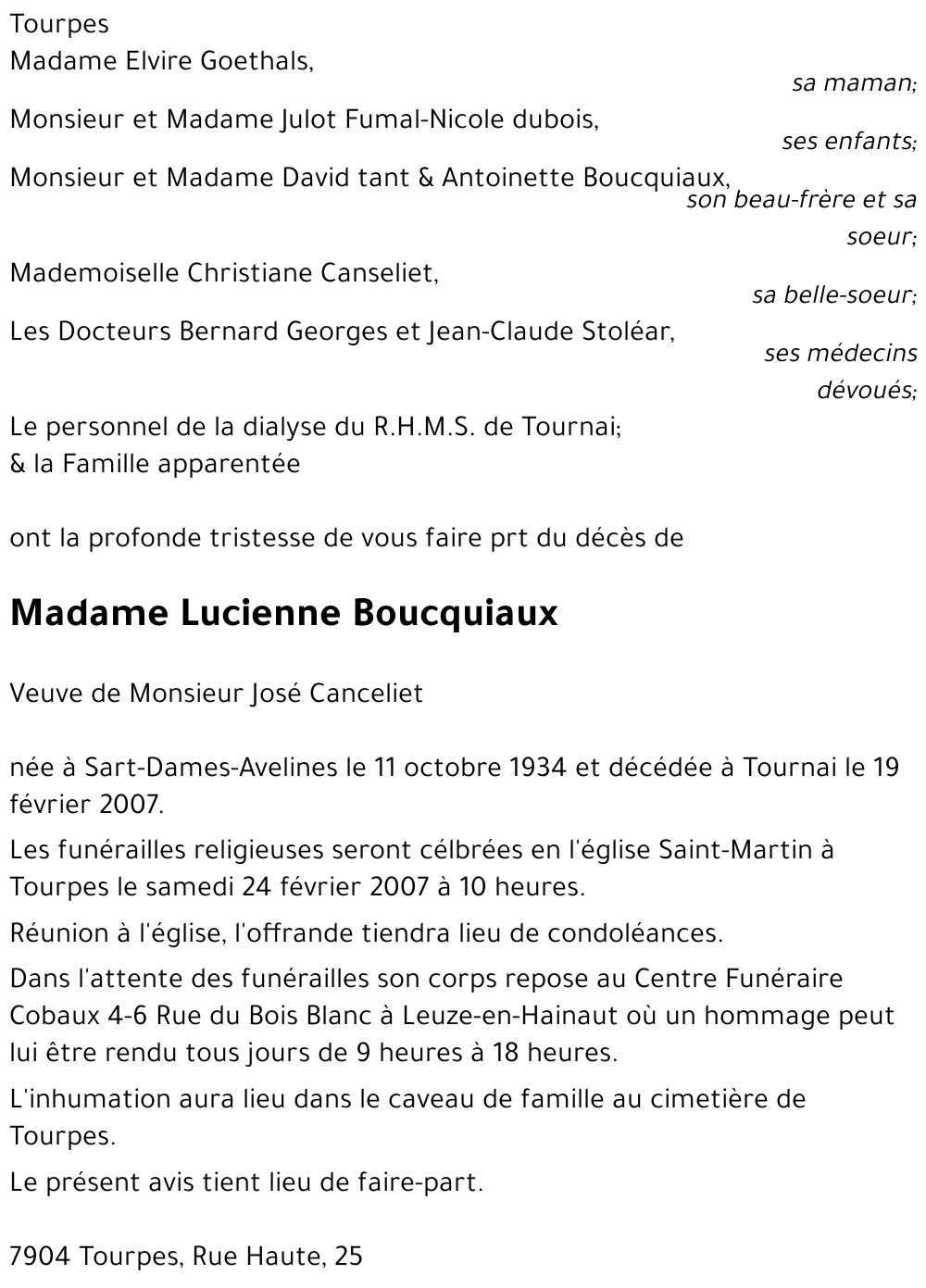 Tourpes
Madame Elvire Goethals,
sa maman;
Monsieur et Madame Julot Fumal-Nicole dubois,
ses enfants;
Monsieur et Madame David tant & Antoinette Boucquiaux,
son beau-frère et sa soeur;
Mademoiselle Christiane Canseliet,
sa belle-soeur;
Les Docteurs Bernard Georges et Jean-Claude Stoléar,
ses médecins dévoués;
Le personnel de la dialyse du R.H.M.S. de Tournai;
& la Famille apparentée

ont la profonde tristesse de vous faire prt du décès de

Madame Lucienne Boucquiaux

Veuve de Monsieur José Canceliet

née à Sart-Dames-Avelines le 11 octobre 1934 et décédée à Tournai le 19 février 2007.

Les funérailles religieuses seront célbrées en l'église Saint-Martin à Tourpes le samedi 24 février 2007 à 10 heures.

Réunion à l'église, l'offrande tiendra lieu de condoléances.

Dans l'attente des funérailles son corps repose au Centre Funéraire Cobaux 4-6 Rue du Bois Blanc à Leuze-en-Hainaut où un hommage peut lui être rendu tous jours de 9 heures à 18 heures.

L'inhumation aura lieu dans le caveau de famille au cimetière de Tourpes.

Le présent avis tient lieu de faire-part.

7904 Tourpes, Rue Haute, 25